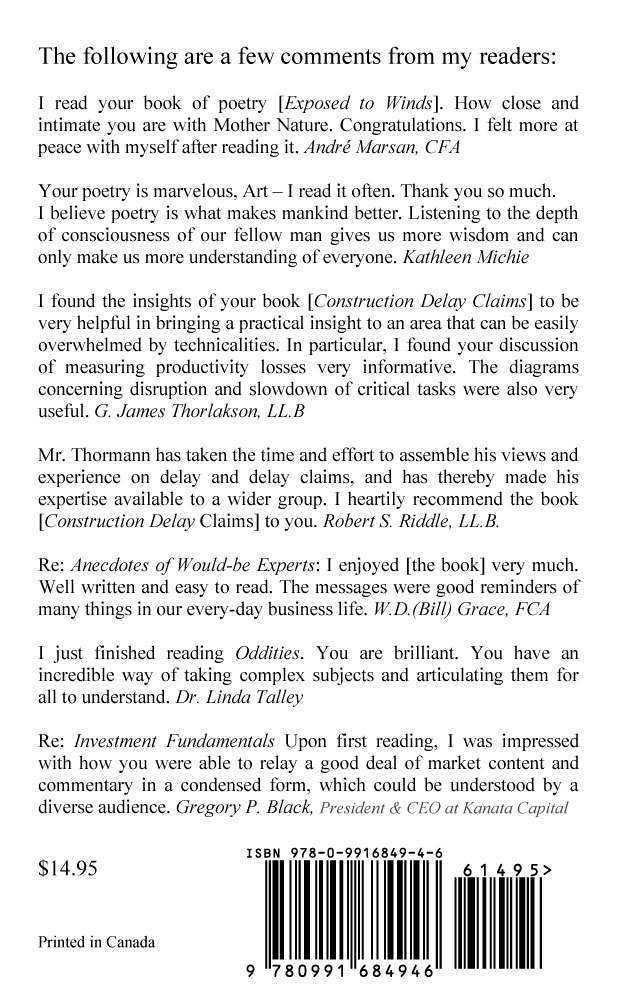 The following are a few comments from my readers:

I read your book of poetry [Exposed to Winds]. How close and intimate you are with Mother Nature. Congratulations. I felt more at peace with myself after reading it. André Marsan, CFA

Your poetry is marvelous, Art – I read it often. Thank you so much. I believe poetry is what makes mankind better. Listening to the depth of consciousness of our fellow man gives us more wisdom and can only make us more understanding of everyone. Kathleen Michie

I found the insights of your book [Construction Delay Claims] to be very helpful in bringing a practical insight to an area that can be easily overwhelmed by technicalities. In particular, I found your discussion of measuring productivity losses very informative. The diagrams concerning disruption and slowdown of critical tasks were also very useful. G. James Thorlakson, LL.B

Mr. Thormann has taken the time and effort to assemble his views and experience on delay and delay claims, and has thereby made his expertise available to a wider group. I heartily recommend the book [Construction Delay Claims] to you. Robert S. Riddle, LL.B.

Re: Anecdotes of Would-be Experts: I enjoyed [the book] very much. Well written and easy to read. The messages were good reminders of many things in our every-day business life. W.D.(Bill) Grace, FCA

I just finished reading Oddities. You are brilliant. You have an incredible way of taking complex subjects and articulating them for all to understand. Dr. Linda Talley

Re: Investment Fundamentals Upon first reading, I was impressed with how you were able to relay a good deal of market content and commentary in a condensed form, which could be understood by a diverse audience. Gregory P. Black, President & CEO at Kanata Capital

$14.95

ISBN 978-0-9916849-4-6

61495>

Printed in Canada

9 780991 684946